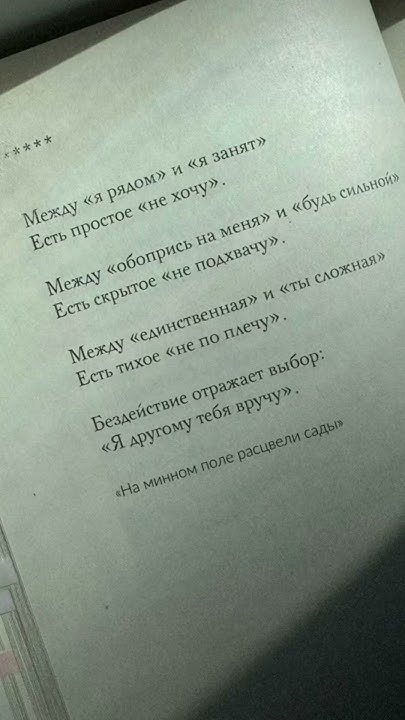 *****

Между «я рядом» и «я занят»
Есть простое «не хочу».

Между «обопрись на меня» и «будь сильной»
Есть скрытое «не подхвачу».

Между «единственная» и «ты сложная»
Есть тихое «не по плечу».

Бездействие отражает выбор:
«Я другому тебя вручу».

«На минном поле расцвели сады»